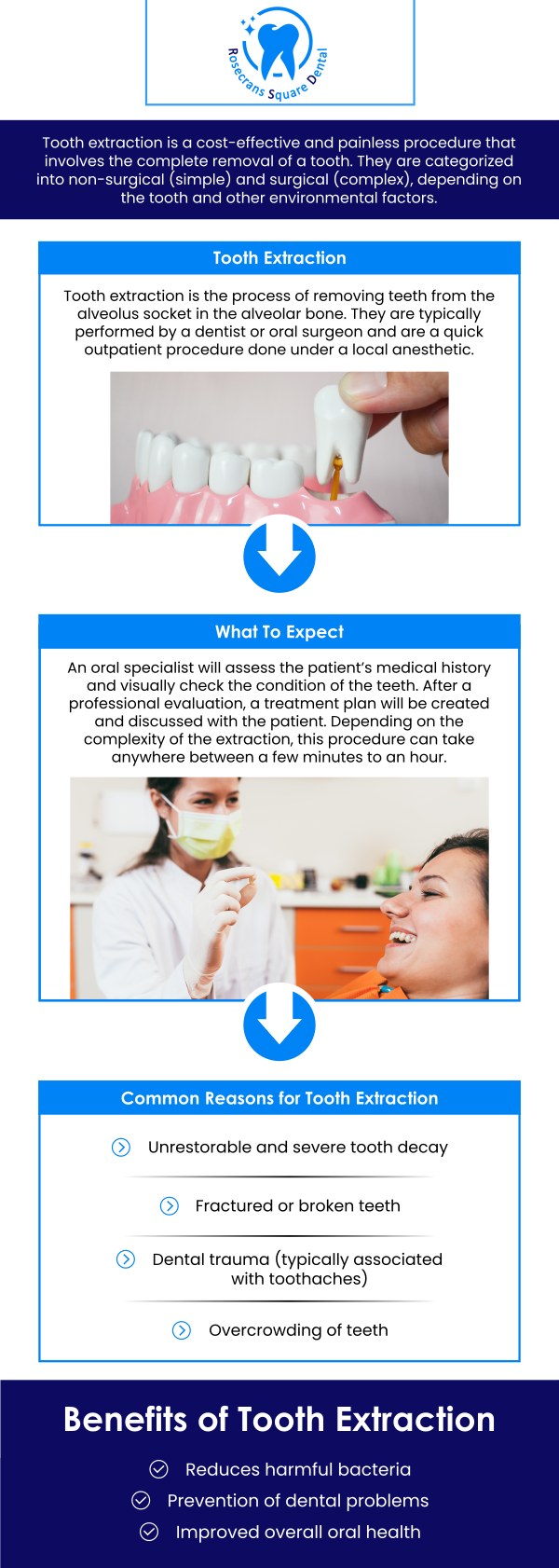 Rosecrans Square Dental

Tooth extraction is a cost-effective and painless procedure that involves the complete removal of a tooth. They are categorized into non-surgical (simple) and surgical (complex), depending on the tooth and other environmental factors.

Tooth Extraction

Tooth extraction is the process of removing teeth from the alveolus socket in the alveolar bone. They are typically performed by a dentist or oral surgeon and are a quick outpatient procedure done under a local anesthetic.

What To Expect

An oral specialist will assess the patient's medical history and visually check the condition of the teeth. After a professional evaluation, a treatment plan will be created and discussed with the patient. Depending on the complexity of the extraction, this procedure can take anywhere between a few minutes to an hour.

Common Reasons for Tooth Extraction

Unrestorable and severe tooth decay

Fractured or broken teeth

Dental trauma (typically associated with toothaches)

Overcrowding of teeth

Benefits of Tooth Extraction

Reduces harmful bacteria

Prevention of dental problems

Improved overall oral health